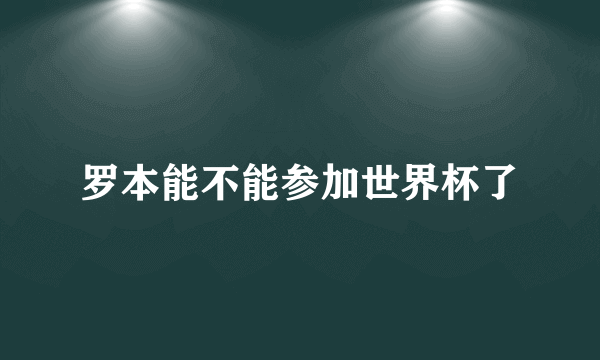 罗本能不能参加世界杯了